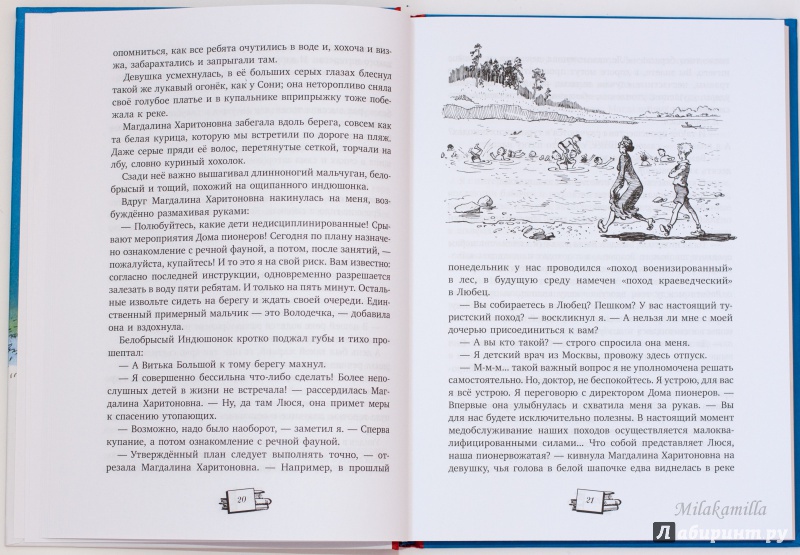 опомниться, как все ребята очутились в воде и, хохоча и визжа, забарахтались и запрыгали там.

Девушка усмехнулась, в её больших серых глазах блеснул такой же лукавый огонёк, как у Сони; она неторопливо сняла своё голубое платье и в купальнике вприпрыжку тоже побежала к реке.

Магдалина Харитоновна забегала вдоль берега, совсем как та белая курица, которую мы встретили по дороге на пляж. Даже серые пряди её волос, перетянутые сеткой, торчали на лбу, словно куриный хохолок.

Сзади неё важно вышагивал длинноногий мальчуган, белобрысый и тощий, похожий на ощипанного индюшонка.

Вдруг Магдалина Харитоновна накинулась на меня, возбуждённо размахивая руками:

— Полюбуйтесь, какие дети недисциплинированные! Срывают мероприятия Дома пионеров! Сегодня по плану назначено ознакомление с речной фауной, а потом, после занятий, — пожалуйста, купайтесь! И то это я на свой риск. Вам известно: согласно последней инструкции, одновременно разрешается залезать в воду пяти ребятам. И только на пять минут. Остальные извольте сидеть на берегу и ждать своей очереди. Единственный примерный мальчик — это Володечка, — добавила она и вздохнула.

Белобрысый Индюшонок кротко поджал губы и тихо прошептал:

— А Витька Большой к тому берегу махнул.

— Я совершенно бессильна что-либо сделать! Более непослушных детей в жизни не встречала! — рассердилась Магдалина Харитоновна. — Ну, да там Люся, она примет меры к спасению утопающих.

— Возможно, надо было наоборот, — заметил я. — Сперва купание, а потом ознакомление с речной фауной.

— Утверждённый план следует выполнять точно, — отрезала Магдалина Харитоновна. — Например, в прошлый

20

понедельник у нас проводился «поход военизированный» в лес, в будущую среду намечен «поход краеведческий» в Любец.

— Вы собираетесь в Любец? Пешком? У вас настоящий туристский поход? — воскликнул я. — А нельзя ли мне с моей дочерью присоединиться к вам?

— А вы кто такой? — строго спросила она меня.

— Я детский врач из Москвы, провожу здесь отпуск.

— М-м-м... такой важный вопрос я не уполномочена решать самостоятельно. Но, доктор, не беспокойтесь. Я устрою, для вас я всё устрою. Я переговорю с директором Дома пионеров. — Впервые она улыбнулась и схватила меня за рукав. — Вы для нас будете исключительно полезны. В настоящий момент медобслуживание наших походов осуществляется малоквалифицированными силами... Что собой представляет Люся, наша пионервожатая? — кивнула Магдалина Харитоновна на девушку, чья голова в белой шапочке едва виднелась в реке

21

Milakamilla

Лабиринт.ру